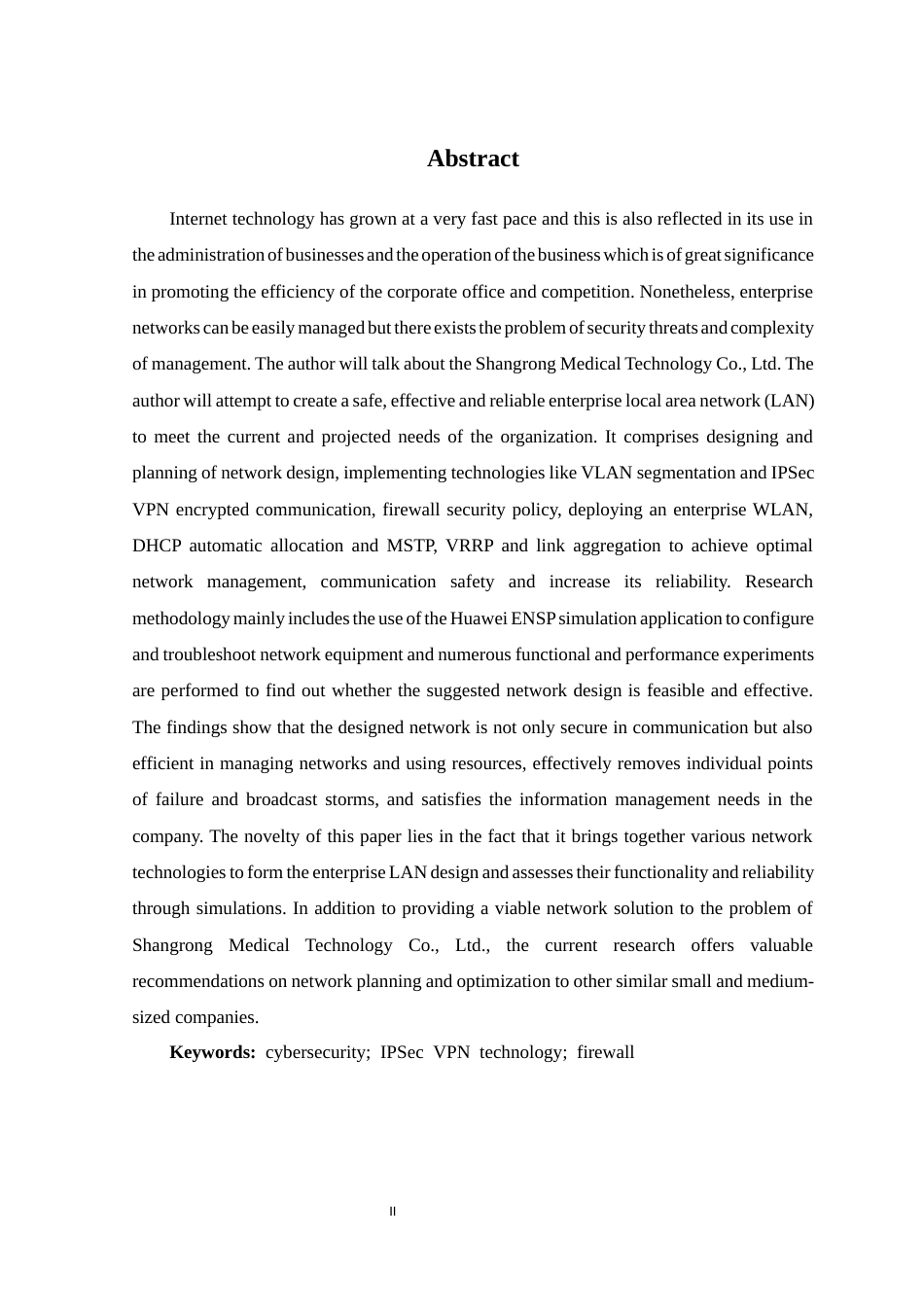 Abstract

Internet technology has grown at a very fast pace and this is also reflected in its use in the administration of businesses and the operation of the business which is of great significance in promoting the efficiency of the corporate office and competition. Nonetheless, enterprise networks can be easily managed but there exists the problem of security threats and complexity of management. The author will talk about the Shangrong Medical Technology Co., Ltd. The author will attempt to create a safe, effective and reliable enterprise local area network (LAN) to meet the current and projected needs of the organization. It comprises designing and planning of network design, implementing technologies like VLAN segmentation and IPSec VPN encrypted communication, firewall security policy, deploying an enterprise WLAN, DHCP automatic allocation and MSTP, VRRP and link aggregation to achieve optimal network management, communication safety and increase its reliability. Research methodology mainly includes the use of the Huawei ENSP simulation application to configure and troubleshoot network equipment and numerous functional and performance experiments are performed to find out whether the suggested network design is feasible and effective. The findings show that the designed network is not only secure in communication but also efficient in managing networks and using resources, effectively removes individual points of failure and broadcast storms, and satisfies the information management needs in the company. The novelty of this paper lies in the fact that it brings together various network technologies to form the enterprise LAN design and assesses their functionality and reliability through simulations. In addition to providing a viable network solution to the problem of Shangrong Medical Technology Co., Ltd., the current research offers valuable recommendations on network planning and optimization to other similar small and medium-sized companies.

Keywords: cybersecurity; IPSec VPN technology; firewall

II